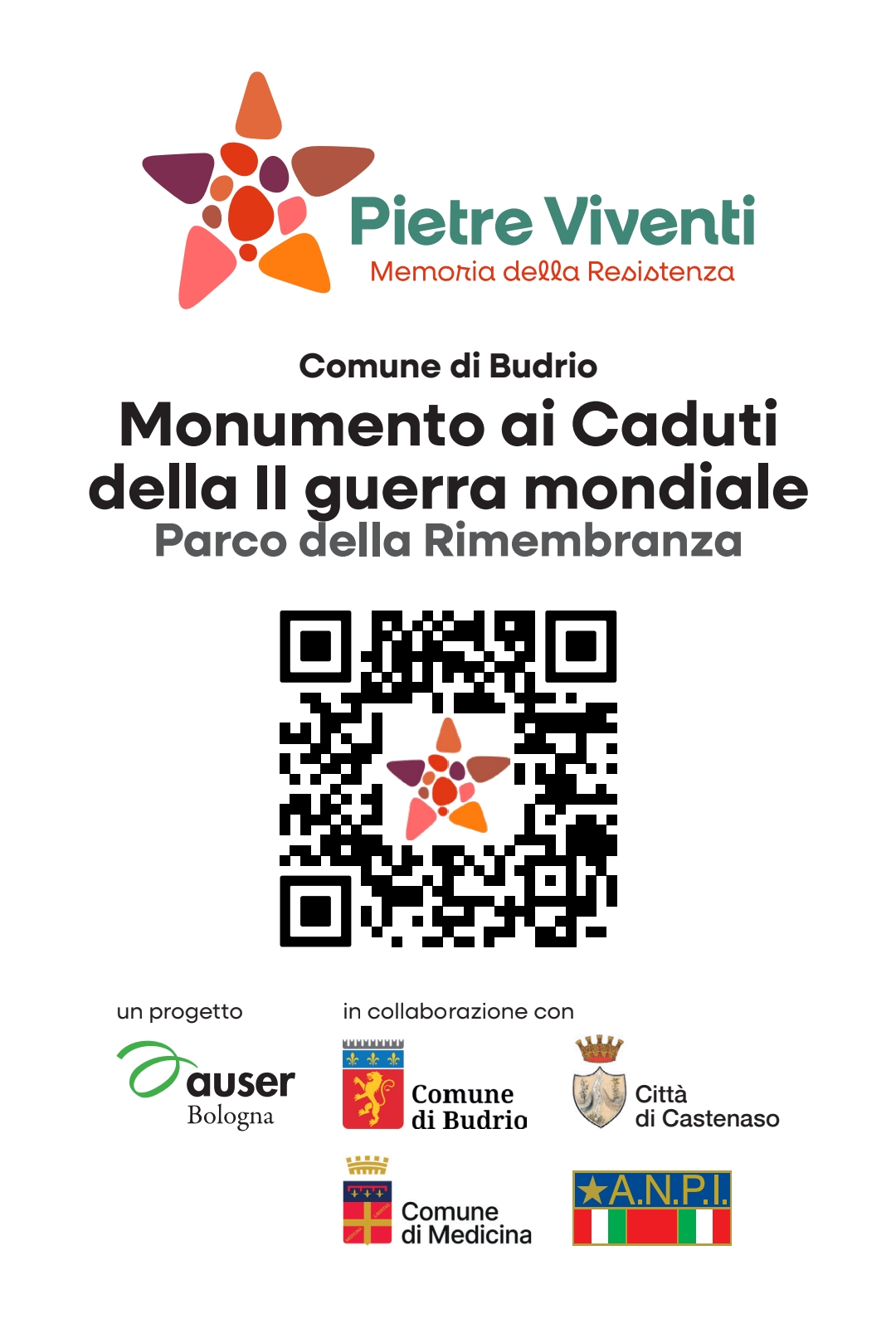 Pietre Viventi
Memoria della Resistenza

Comune di Budrio
Monumento ai Caduti della II guerra mondiale
Parco della Rimembranza

un progetto
auser
Bologna

in collaborazione con
Comune di Budrio
Città di Castenaso
Comune di Medicina
A.N.P.I.